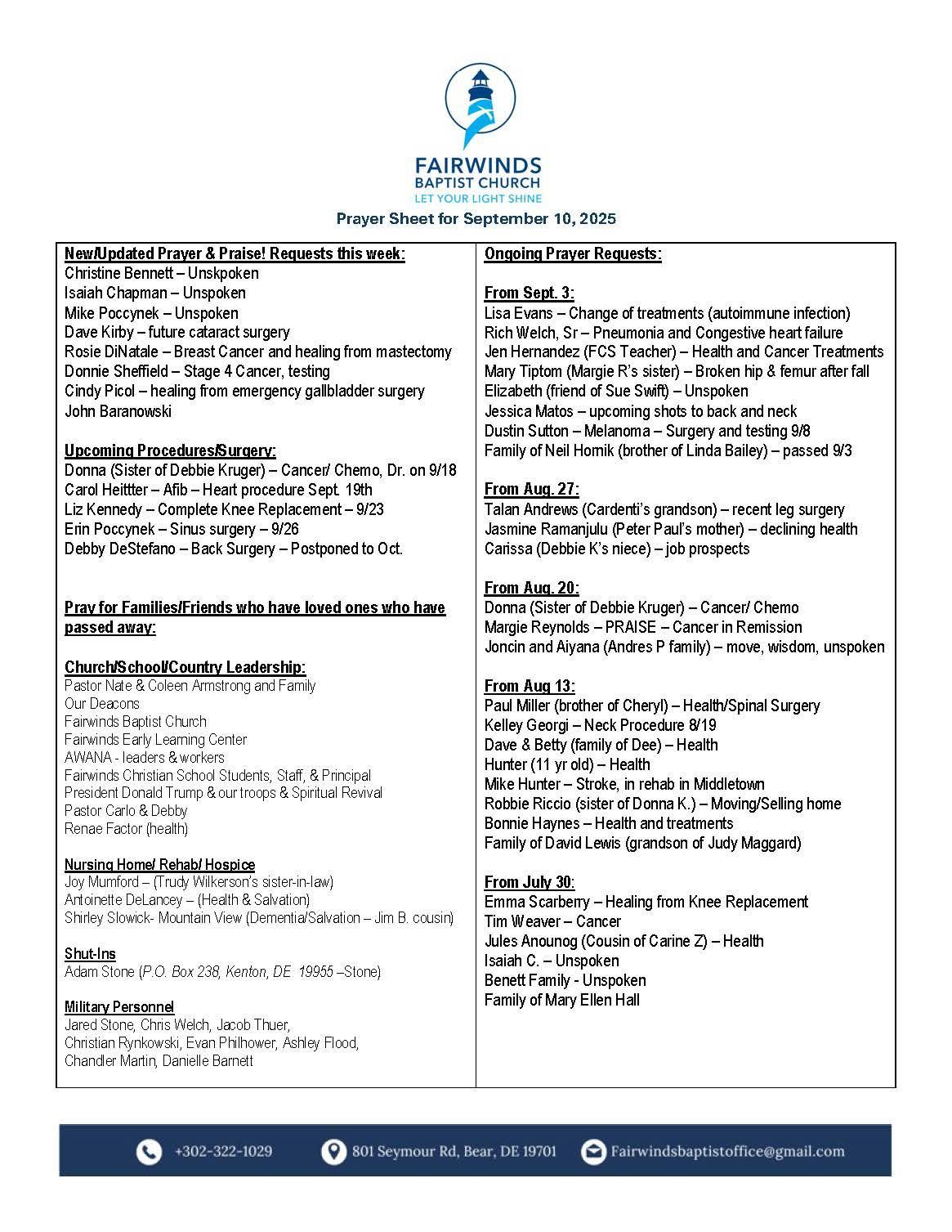 FAIRWINDS
BAPTIST CHURCH
LET YOUR LIGHT SHINE

Prayer Sheet for September 10, 2025

New/Updated Prayer & Praise! Requests this week:
Christine Bennett – Unskpoken
Isaiah Chapman – Unspoken
Mike Poccynek – Unspoken
Dave Kirby – future cataract surgery
Rosie DiNatale – Breast Cancer and healing from mastectomy
Donnie Sheffield – Stage 4 Cancer, testing
Cindy Picol – healing from emergency gallbladder surgery
John Baranowski

Upcoming Procedures/Surgery:
Donna (Sister of Debbie Kruger) – Cancer/ Chemo, Dr. on 9/18
Carol Heittter – Afib – Heart procedure Sept. 19th
Liz Kennedy – Complete Knee Replacement – 9/23
Erin Poccynek – Sinus surgery – 9/26
Debby DeStefano – Back Surgery – Postponed to Oct.

Pray for Families/Friends who have loved ones who have passed away:

Church/School/Country Leadership:
Pastor Nate & Coleen Armstrong and Family
Our Deacons
Fairwinds Baptist Church
Fairwinds Early Learning Center
AWANA - leaders & workers
Fairwinds Christian School Students, Staff, & Principal
President Donald Trump & our troops & Spiritual Revival
Pastor Carlo & Debby
Renae Factor (health)

Nursing Home/ Rehab/ Hospice
Joy Mumford – (Trudy Wilkerson's sister-in-law)
Antoinette DeLancey – (Health & Salvation)
Shirley Slowick- Mountain View (Dementia/Salvation – Jim B. cousin)

Shut-Ins
Adam Stone (P.O. Box 238, Kenton, DE 19955 –Stone)

Military Personnel
Jared Stone, Chris Welch, Jacob Thuer, Christian Rynkowski, Evan Philhower, Ashley Flood, Chandler Martin, Danielle Barnett

Ongoing Prayer Requests:

From Sept. 3:
Lisa Evans – Change of treatments (autoimmune infection)
Rich Welch, Sr – Pneumonia and Congestive heart failure
Jen Hernandez (FCS Teacher) – Health and Cancer Treatments
Mary Tiptom (Margie R's sister) – Broken hip & femur after fall
Elizabeth (friend of Sue Swift) – Unspoken
Jessica Matos – upcoming shots to back and neck
Dustin Sutton – Melanoma – Surgery and testing 9/8
Family of Neil Hornik (brother of Linda Bailey) – passed 9/3

From Aug. 27:
Talan Andrews (Cardenti's grandson) – recent leg surgery
Jasmine Ramanjulu (Peter Paul's mother) – declining health
Carissa (Debbie K's niece) – job prospects

From Aug. 20:
Donna (Sister of Debbie Kruger) – Cancer/ Chemo
Margie Reynolds – PRAISE – Cancer in Remission
Joncin and Aiyana (Andres P family) – move, wisdom, unspoken

From Aug 13:
Paul Miller (brother of Cheryl) – Health/Spinal Surgery
Kelley Georgi – Neck Procedure 8/19
Dave & Betty (family of Dee) – Health
Hunter (11 yr old) – Health
Mike Hunter – Stroke, in rehab in Middletown
Robbie Riccio (sister of Donna K.) – Moving/Selling home
Bonnie Haynes – Health and treatments
Family of David Lewis (grandson of Judy Maggard)

From July 30:
Emma Scarberry – Healing from Knee Replacement
Tim Weaver – Cancer
Jules Anounog (Cousin of Carine Z) – Health
Isaiah C. – Unspoken
Benett Family - Unspoken
Family of Mary Ellen Hall

+302-322-1029 801 Seymour Rd, Bear, DE 19701 Fairwindsbaptistoffice@gmail.com